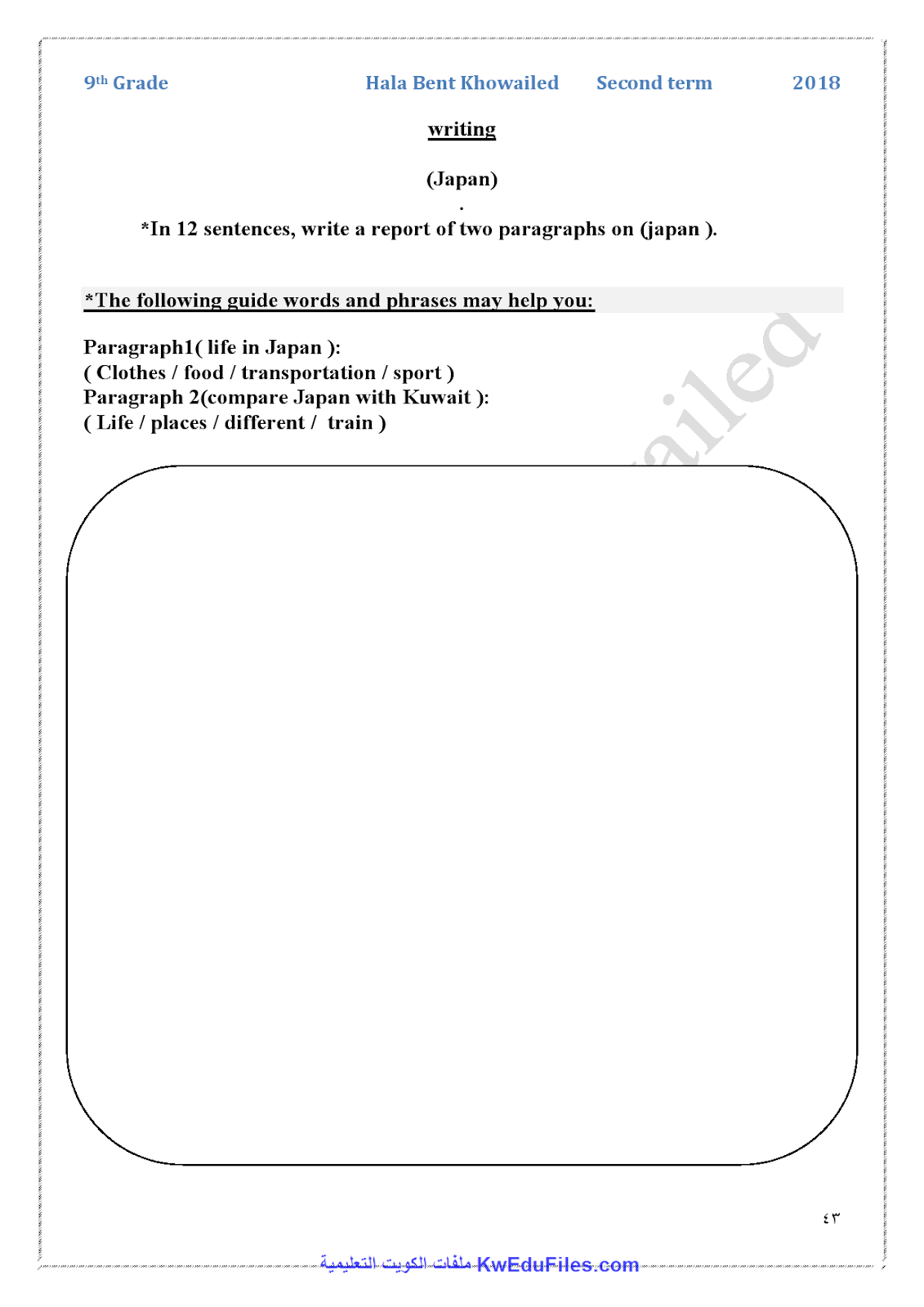 9th Grade Hala Bent Khowailed Second term 2018

writing

(Japan)

.

*In 12 sentences, write a report of two paragraphs on (japan ).

*The following guide words and phrases may help you:

Paragraph1( life in Japan ):
( Clothes / food / transportation / sport )
Paragraph 2(compare Japan with Kuwait ):
( Life / places / different / train )

ailed

٤٣

ملفات الكويت التعليمية KwEduFiles.com